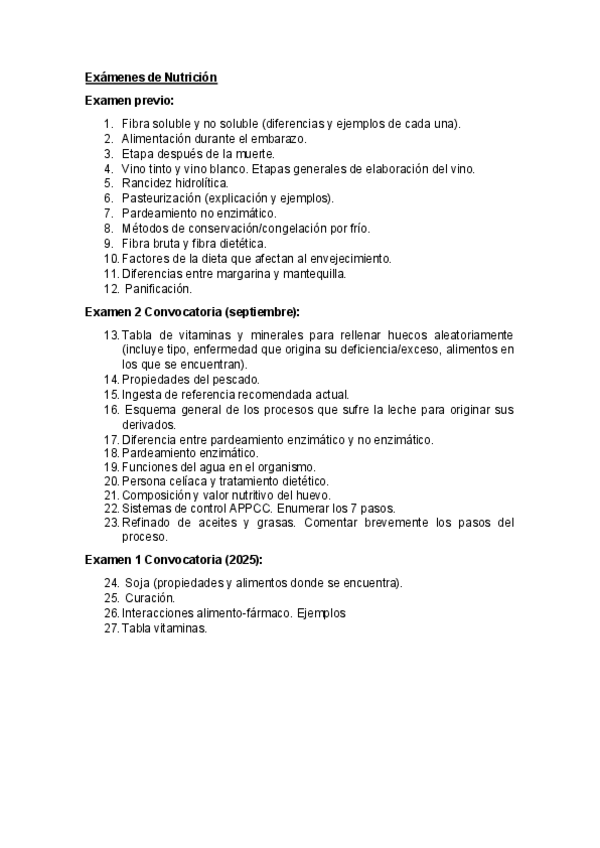 Exámenes de Nutrición

Examen previo:

1. Fibra soluble y no soluble (diferencias y ejemplos de cada una).
2. Alimentación durante el embarazo.
3. Etapa después de la muerte.
4. Vino tinto y vino blanco. Etapas generales de elaboración del vino.
5. Rancidez hidrolítica.
6. Pasteurización (explicación y ejemplos).
7. Pardeamiento no enzimático.
8. Métodos de conservación/congelación por frío.
9. Fibra bruta y fibra dietética.
10. Factores de la dieta que afectan al envejecimiento.
11. Diferencias entre margarina y mantequilla.
12. Panificación.

Examen 2 Convocatoria (septiembre):

13. Tabla de vitaminas y minerales para rellenar huecos aleatoriamente (incluye tipo, enfermedad que origina su deficiencia/exceso, alimentos en los que se encuentran).
14. Propiedades del pescado.
15. Ingesta de referencia recomendada actual.
16. Esquema general de los procesos que sufre la leche para originar sus derivados.
17. Diferencia entre pardeamiento enzimático y no enzimático.
18. Pardeamiento enzimático.
19. Funciones del agua en el organismo.
20. Persona celíaca y tratamiento dietético.
21. Composición y valor nutritivo del huevo.
22. Sistemas de control APPCC. Enumerar los 7 pasos.
23. Refinado de aceites y grasas. Comentar brevemente los pasos del proceso.

Examen 1 Convocatoria (2025):

24. Soja (propiedades y alimentos donde se encuentra).
25. Curación.
26. Interacciones alimento-fármaco. Ejemplos
27. Tabla vitaminas.